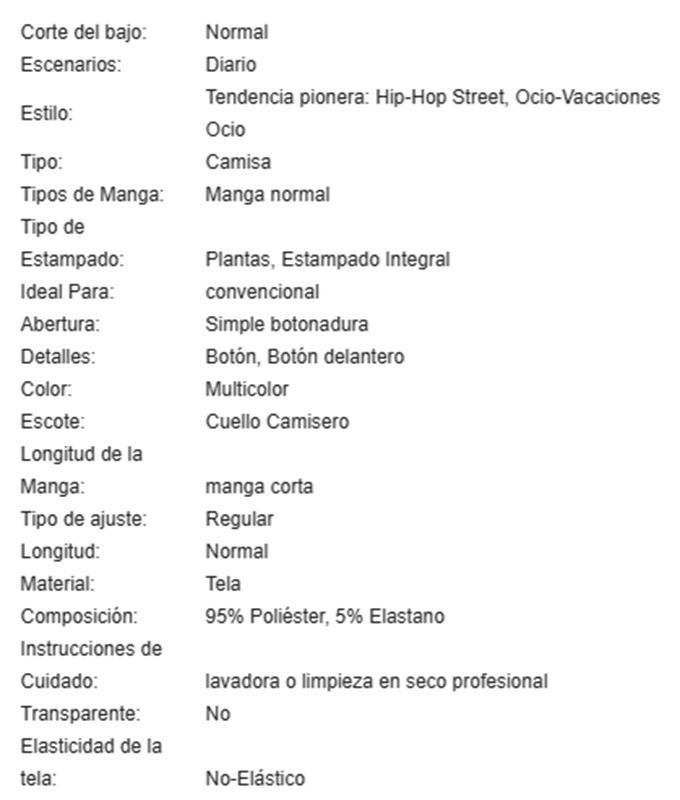 | | |
|---|---|
| Corte del bajo: | Normal |
| Escenarios: | Diario |
| Estilo: | Tendencia pionera: Hip-Hop Street, Ocio-Vacaciones Ocio |
| Tipo: | Camisa |
| Tipos de Manga: | Manga normal |
| Tipo de Estampado: | Plantas, Estampado Integral |
| Ideal Para: | convencional |
| Abertura: | Simple botonadura |
| Detalles: | Botón, Botón delantero |
| Color: | Multicolor |
| Escote: | Cuello Camisero |
| Longitud de la Manga: | manga corta |
| Tipo de ajuste: | Regular |
| Longitud: | Normal |
| Material: | Tela |
| Composición: | 95% Poliéster, 5% Elastano |
| Instrucciones de Cuidado: | lavadora o limpieza en seco profesional |
| Transparente: | No |
| Elasticidad de la tela: | No-Elástico |